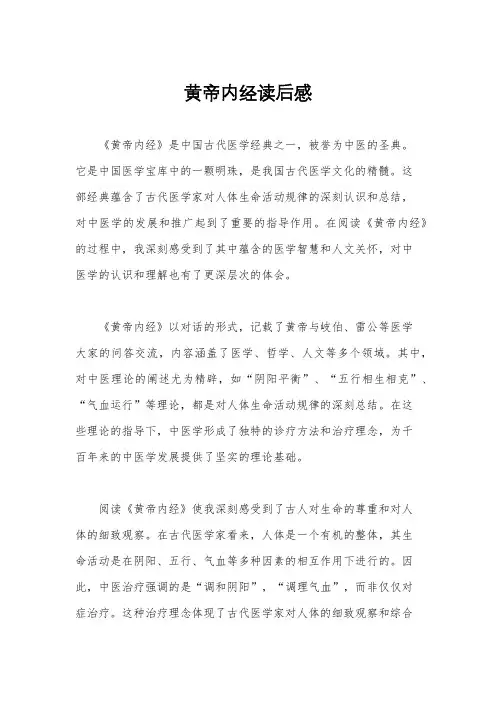 黄帝内经读后感

《黄帝内经》是中国古代医学经典之一，被誉为中医的圣典。它是中国医学宝库中的一颗明珠，是我国古代医学文化的精髓。这部经典蕴含了古代医学家对人体生命活动规律的深刻认识和总结，对中医学的发展和推广起到了重要的指导作用。在阅读《黄帝内经》的过程中，我深刻感受到了其中蕴含的医学智慧和人文关怀，对中医学的认识和理解也有了更深层次的体会。

《黄帝内经》以对话的形式，记载了黄帝与岐伯、雷公等医学大家的问答交流，内容涵盖了医学、哲学、人文等多个领域。其中，对中医理论的阐述尤为精辟，如“阴阳平衡”、“五行相生相克”、“气血运行”等理论，都是对人体生命活动规律的深刻总结。在这些理论的指导下，中医学形成了独特的诊疗方法和治疗理念，为千百年来的中医学发展提供了坚实的理论基础。

阅读《黄帝内经》使我深刻感受到了古人对生命的尊重和对人体的细致观察。在古代医学家看来，人体是一个有机的整体，其生命活动是在阴阳、五行、气血等多种因素的相互作用下进行的。因此，中医治疗强调的是“调和阴阳”，“调理气血”，而非仅仅对症治疗。这种治疗理念体现了古代医学家对人体的细致观察和综合